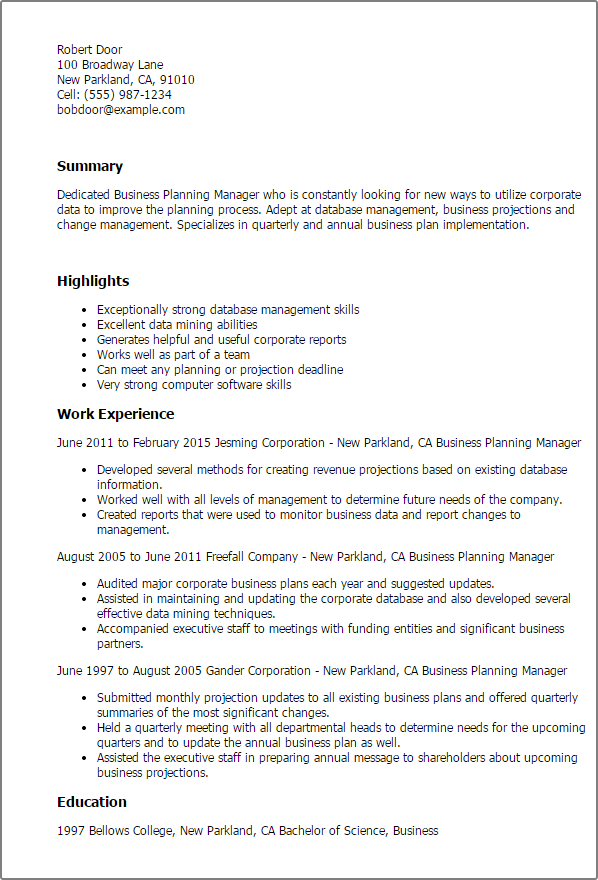 Robert Door
100 Broadway Lane
New Parkland, CA, 91010
Cell: (555) 987-1234
bobdoor@example.com

Summary

Dedicated Business Planning Manager who is constantly looking for new ways to utilize corporate data to improve the planning process. Adept at database management, business projections and change management. Specializes in quarterly and annual business plan implementation.

Highlights

- Exceptionally strong database management skills
- Excellent data mining abilities
- Generates helpful and useful corporate reports
- Works well as part of a team
- Can meet any planning or projection deadline
- Very strong computer software skills

Work Experience

June 2011 to February 2015 Jesming Corporation - New Parkland, CA Business Planning Manager

- Developed several methods for creating revenue projections based on existing database information.
- Worked well with all levels of management to determine future needs of the company.
- Created reports that were used to monitor business data and report changes to management.

August 2005 to June 2011 Freefall Company - New Parkland, CA Business Planning Manager

- Audited major corporate business plans each year and suggested updates.
- Assisted in maintaining and updating the corporate database and also developed several effective data mining techniques.
- Accompanied executive staff to meetings with funding entities and significant business partners.

June 1997 to August 2005 Gander Corporation - New Parkland, CA Business Planning Manager

- Submitted monthly projection updates to all existing business plans and offered quarterly summaries of the most significant changes.
- Held a quarterly meeting with all departmental heads to determine needs for the upcoming quarters and to update the annual business plan as well.
- Assisted the executive staff in preparing annual message to shareholders about upcoming business projections.

Education

1997 Bellows College, New Parkland, CA Bachelor of Science, Business